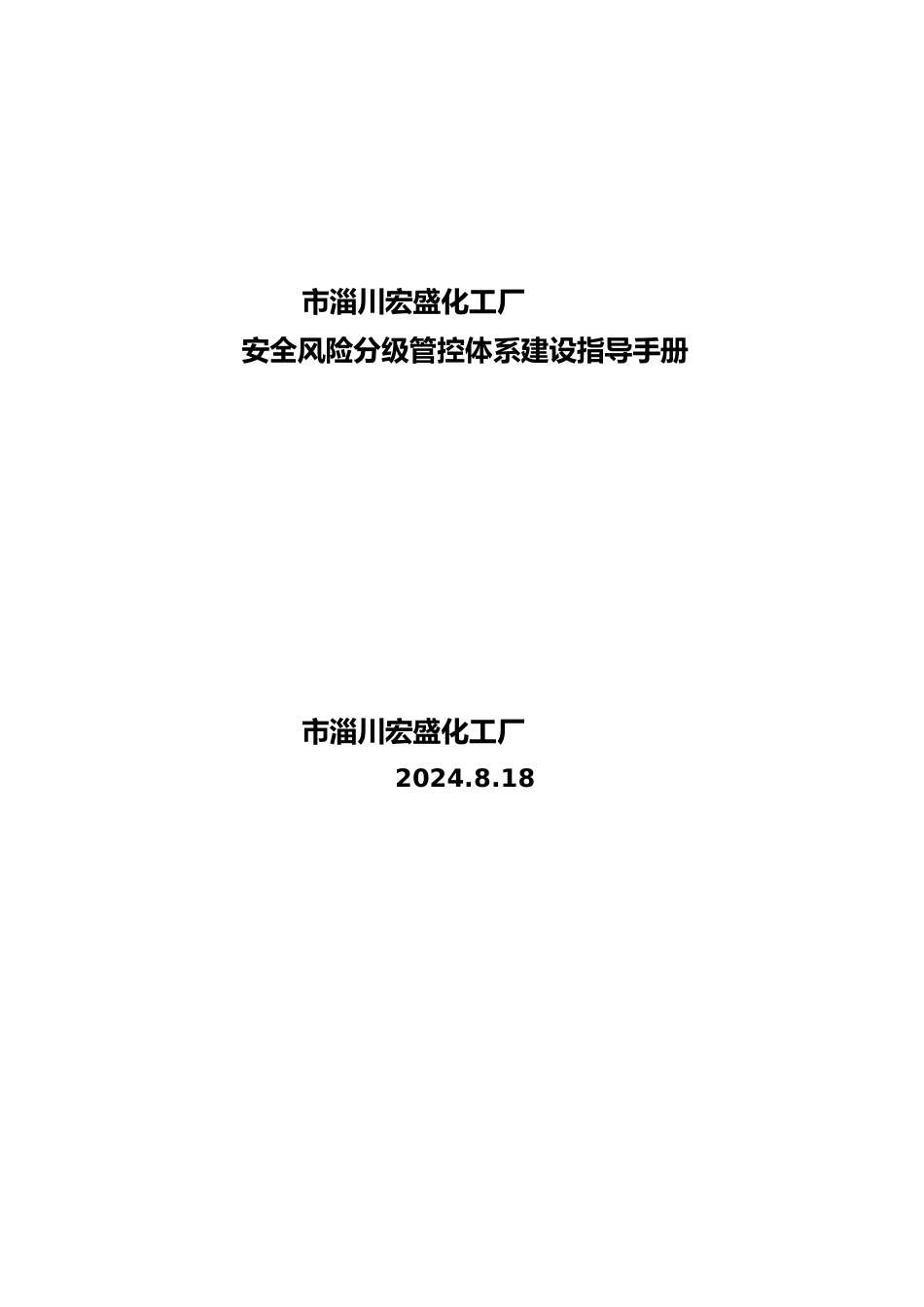 市淄川宏盛化工厂
安全风险分级管控体系建设指导手册

市淄川宏盛化工厂
2024.8.18